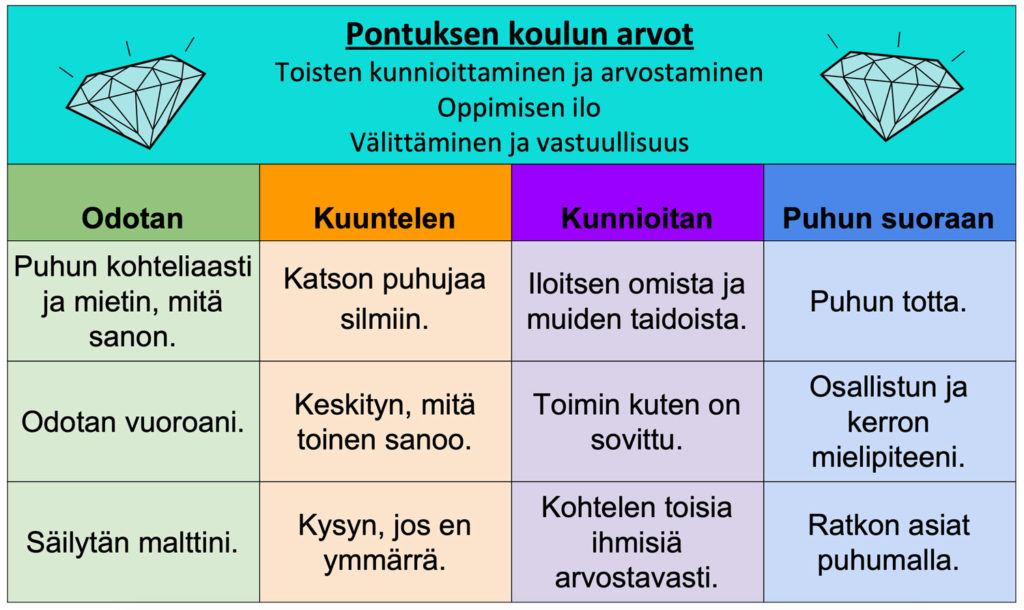 Pontuksen koulun arvot
Toisten kunnioittaminen ja arvostaminen
Oppimisen ilo
Välittäminen ja vastuullisuus

| Odotan | Kuuntelen | Kunnioitan | Puhun suoraan |
|---|---|---|---|
| Puhun kohteliaasti ja mietin, mitä sanon. | Katson puhujaa silmiin. | Iloitsen omista ja muiden taidoista. | Puhun totta. |
| Odotan vuoroani. | Keskityn, mitä toinen sanoo. | Toimin kuten on sovittu. | Osallistun ja kerron mielipiteeni. |
| Säilytän malttini. | Kysyn, jos en ymmärrä. | Kohtelen toisia ihmisiä arvostavasti. | Ratkon asiat puhumalla. |